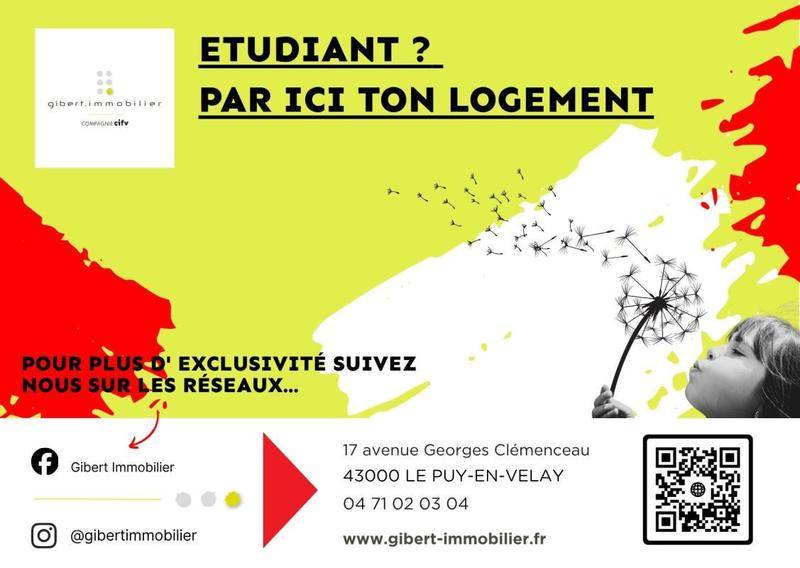 gibert.immobilier
COMPAGNIE cifv

ETUDIANT ?
PAR ICI TON LOGEMENT

POUR PLUS D' EXCLUSIVITÉ SUIVEZ NOUS SUR LES RÉSEAUX...

Gibert Immobilier

@gibertimmobilier

17 avenue Georges Clémenceau
43000 LE PUY-EN-VELAY
04 71 02 03 04

www.gibert-immobilier.fr